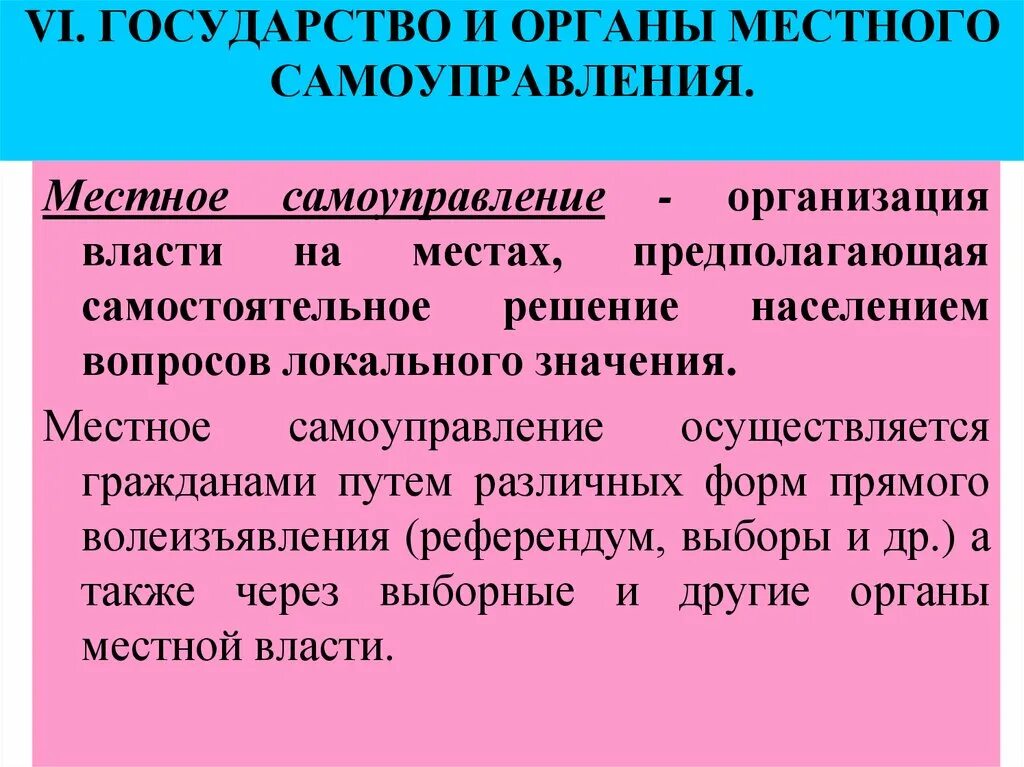 VI. ГОСУДАРСТВО И ОРГАНЫ МЕСТНОГО САМОУПРАВЛЕНИЯ.

Местное самоуправление - организация власти на местах, предполагающая самостоятельное решение населением вопросов локального значения.

Местное самоуправление осуществляется гражданами путем различных форм прямого волеизъявления (референдум, выборы и др.) а также через выборные и другие органы местной власти.